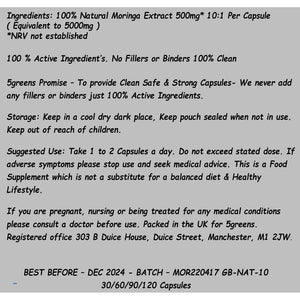 Ingredients: 100% Natural Moringa Extract 500mg* 10:1 Per Capsule ( Equivalent to 5000mg )
*NRV not established

100 % Active Ingredient's. No Fillers or Binders 100% Clean

5greens Promise - To provide Clean Safe & Strong Capsules- We never add any fillers or binders just 100% Active Ingredients.

Storage: Keep in a cool dry dark place, Keep pouch sealed when not in use. Keep out of reach of children.

Suggested Use: Take 1 to 2 Capsules a day. Do not exceed stated dose. If adverse symptoms please stop use and seek medical advice. This is a Food Supplement which is not a substitute for a balanced diet & Healthy Lifestyle.

If you are pregnant, nursing or being treated for any medical conditions please consult a doctor before use. Packed in the UK for 5greens. Registered office 303 B Duice House, Duice Street, Manchester, M1 2JW.

BEST BEFORE - DEC 2024 - BATCH - MOR220417 GB-NAT-10
30/60/90/120 Capsules